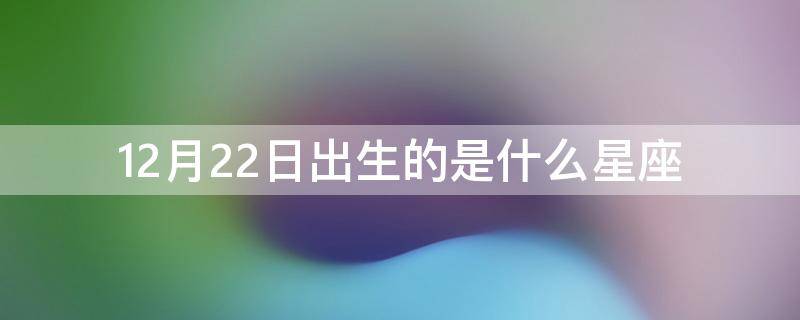 12月22日出生的是什么星座